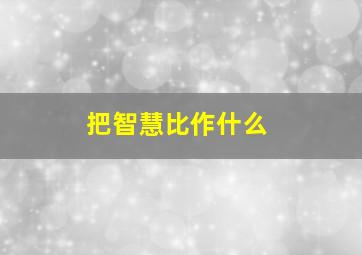 把智慧比作什么